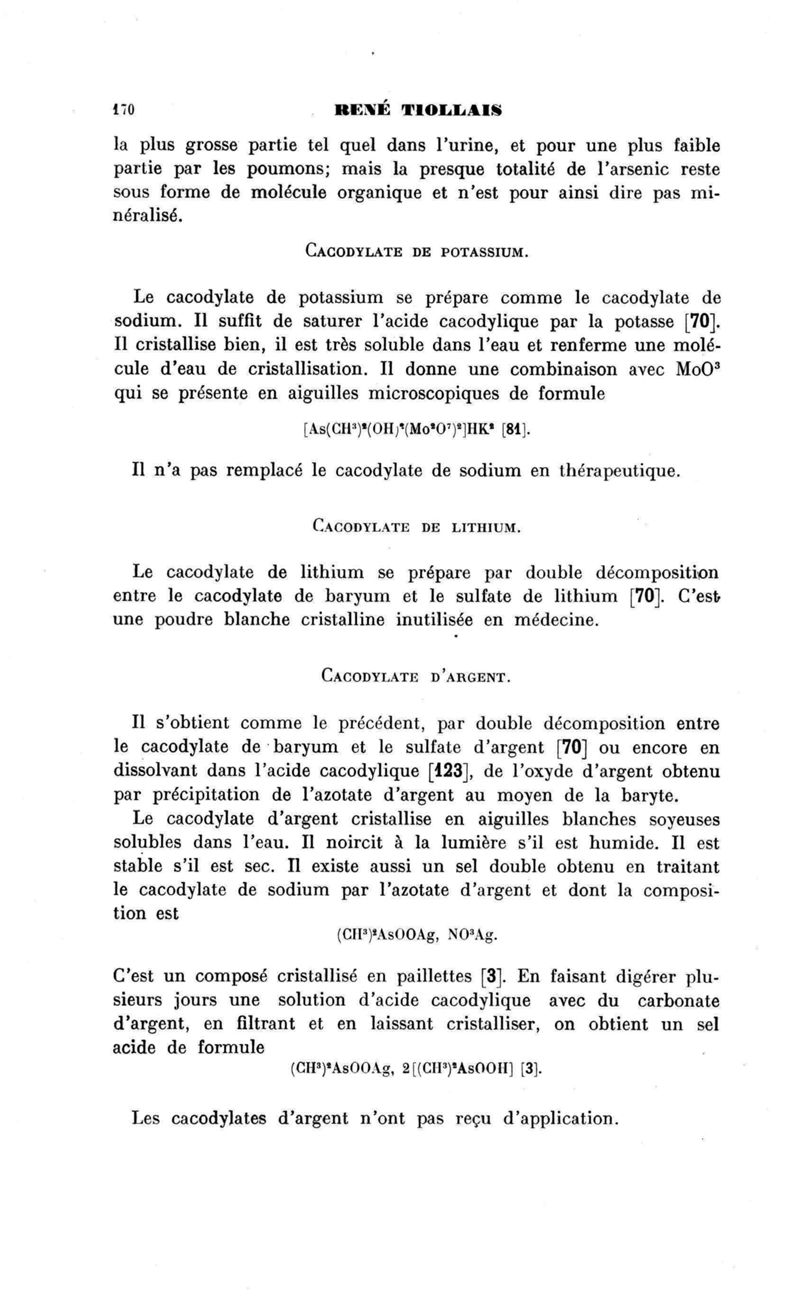 170 RENÉ TIOLLAIS

la plus grosse partie tel quel dans l'urine, et pour une plus faible partie par les poumons; mais la presque totalité de l'arsenic reste sous forme de molécule organique et n'est pour ainsi dire pas minéralisé.

CACODYLATE DE POTASSIUM.

Le cacodylate de potassium se prépare comme le cacodylate de sodium. Il suffit de saturer l'acide cacodylique par la potasse [70]. Il cristallise bien, il est très soluble dans l'eau et renferme une molécule d'eau de cristallisation. Il donne une combinaison avec $MoO^3$ qui se présente en aiguilles microscopiques de formule

$[As(CH^3)^2(OH)^2(Mo^2O^7)^2]HK^2$ [81].

Il n'a pas remplacé le cacodylate de sodium en thérapeutique.

CACODYLATE DE LITHIUM.

Le cacodylate de lithium se prépare par double décomposition entre le cacodylate de baryum et le sulfate de lithium [70]. C'est une poudre blanche cristalline inutilisée en médecine.

CACODYLATE D'ARGENT.

Il s'obtient comme le précédent, par double décomposition entre le cacodylate de baryum et le sulfate d'argent [70] ou encore en dissolvant dans l'acide cacodylique [123], de l'oxyde d'argent obtenu par précipitation de l'azotate d'argent au moyen de la baryte.

Le cacodylate d'argent cristallise en aiguilles blanches soyeuses solubles dans l'eau. Il noircit à la lumière s'il est humide. Il est stable s'il est sec. Il existe aussi un sel double obtenu en traitant le cacodylate de sodium par l'azotate d'argent et dont la composition est

$(CH^3)^2AsOOAg, NO^3Ag.$

C'est un composé cristallisé en paillettes [3]. En faisant digérer plusieurs jours une solution d'acide cacodylique avec du carbonate d'argent, en filtrant et en laissant cristalliser, on obtient un sel acide de formule

$(CH^3)^2AsOOAg, 2[(CH^3)^2AsOOH]$ [3].

Les cacodylates d'argent n'ont pas reçu d'application.